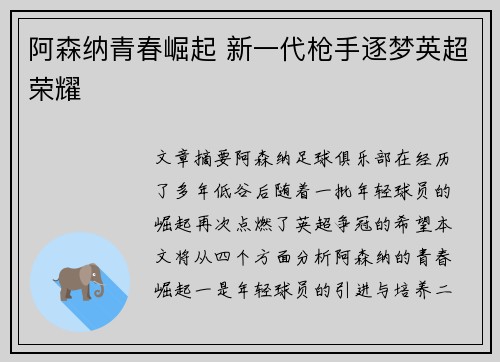 阿森纳青春崛起 新一代枪手逐梦英超荣耀

文章摘要阿森纳足球俱乐部在经历了多年低谷后随着一批年轻球员的崛起再次点燃了英超争冠的希望本文将从四个方面分析阿森纳的青春崛起一是年轻球员的引进与培养二